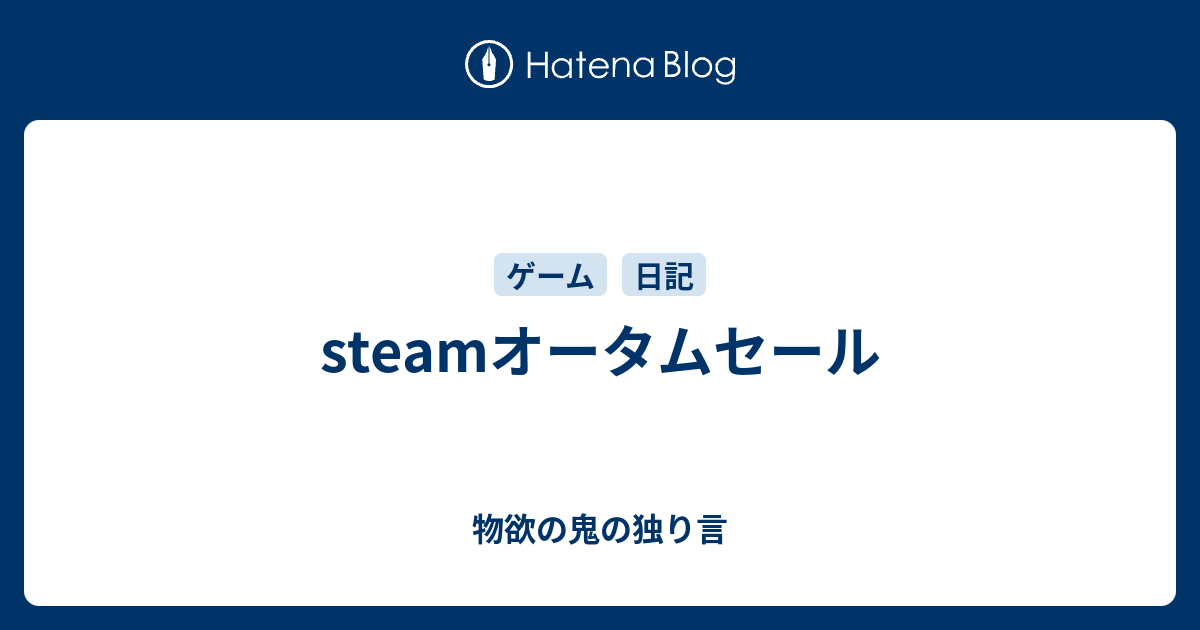 Hatena Blog

ゲーム 日記

steamオータムセール

物欲の鬼の独り言